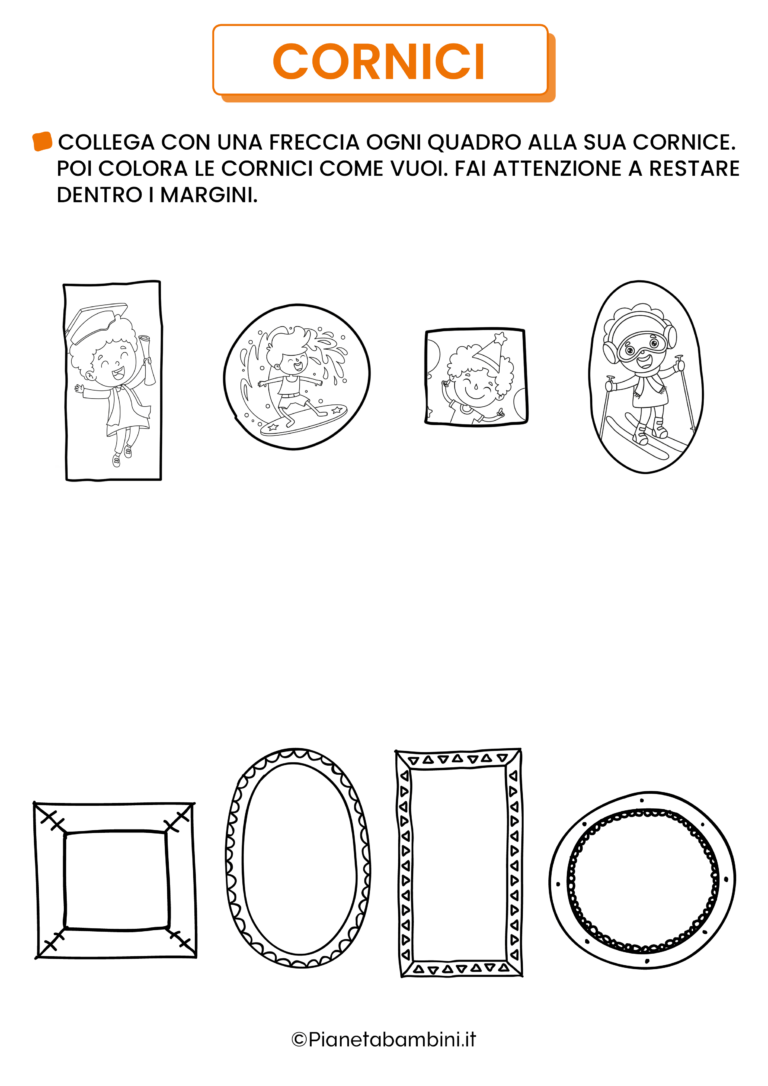 CORNICI

COLLEGA CON UNA FRECCIA OGNI QUADRO ALLA SUA CORNICE. POI COLORA LE CORNICI COME VUOI. FAI ATTENZIONE A RESTARE DENTRO I MARGINI.

©Pianetabambini.it